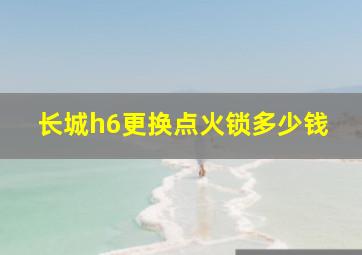 长城h6更换点火锁多少钱